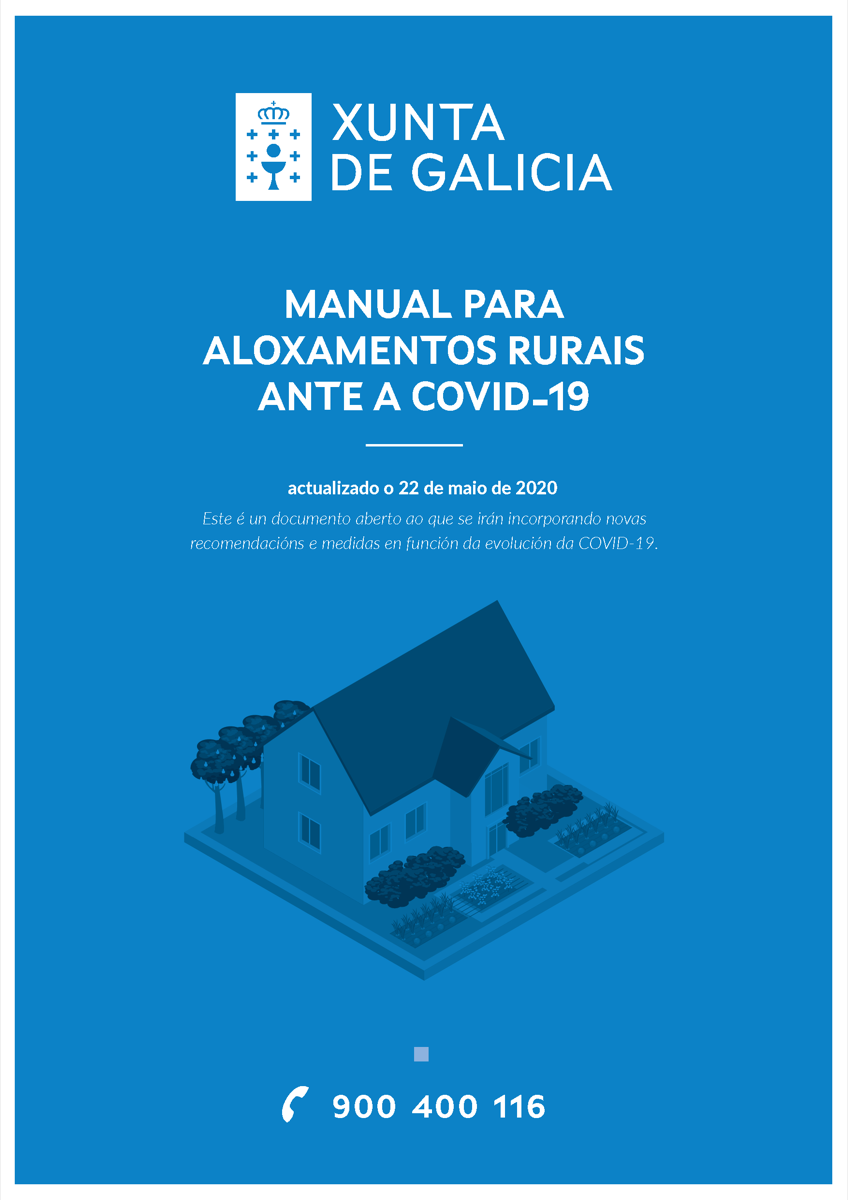 XUNTA
DE GALICIA

MANUAL PARA
ALOXAMENTOS RURAIS
ANTE A COVID-19

actualizado o 22 de maio de 2020

Este é un documento aberto ao que se irán incorporando novas recomendacións e medidas en función da evolución da COVID-19.

900 400 116